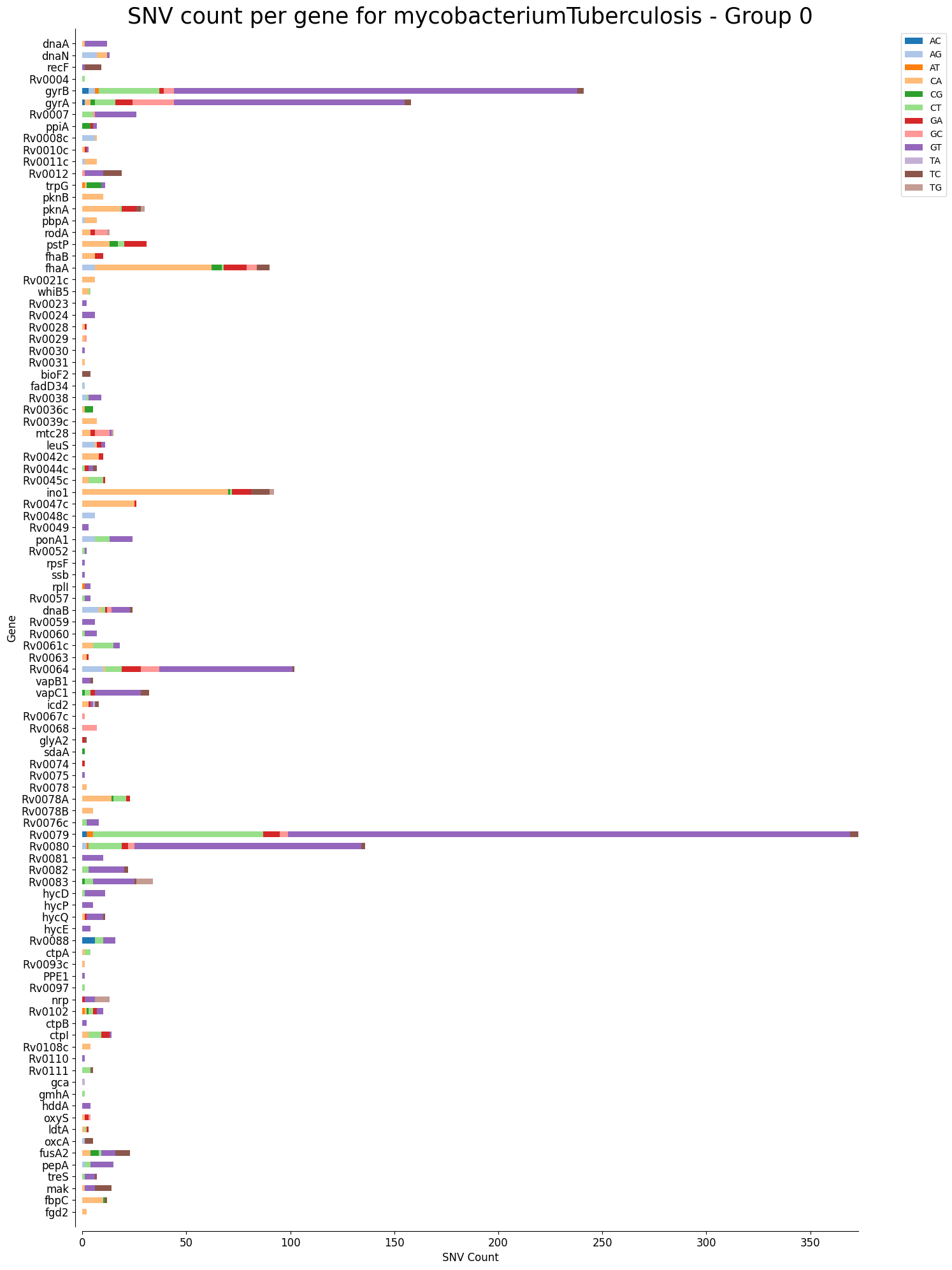 SNV count per gene for mycobacteriumTuberculosis - Group 0

AC
AG
AT
CA
CG
CT
GA
GC
GT
TA
TC
TG

Gene

dnaA
dnaN
recF
Rv0004
gyrB
gyrA
Rv0007
ppiA
Rv0008c
Rv0010c
Rv0011c
Rv0012
trpG
pknB
pknA
pbpA
rodA
pstP
fhaB
fhaA
Rv0021c
whiB5
Rv0023
Rv0024
Rv0028
Rv0029
Rv0030
Rv0031
bioF2
fadD34
Rv0038
Rv0036c
Rv0039c
mtc28
leuS
Rv0042c
Rv0044c
Rv0045c
ino1
Rv0047c
Rv0048c
Rv0049
ponA1
Rv0052
rpsF
ssb
rplI
Rv0057
dnaB
Rv0059
Rv0060
Rv0061c
Rv0063
Rv0064
vapB1
vapC1
icd2
Rv0067c
Rv0068
glyA2
sdaA
Rv0074
Rv0075
Rv0078
Rv0078A
Rv0078B
Rv0076c
Rv0079
Rv0080
Rv0081
Rv0082
Rv0083
hycD
hycP
hycQ
hycE
Rv0088
ctpA
Rv0093c
PPE1
Rv0097
nrp
Rv0102
ctpB
ctpI
Rv0108c
Rv0110
Rv0111
gca
gmhA
hddA
oxyS
ldtA
oxcA
fusA2
pepA
treS
mak
fbpC
fgd2

0
50
100
150
200
250
300
350
SNV Count